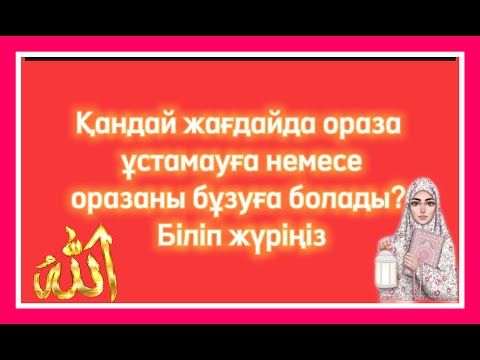 Қандай жағдайда ораза ұстамауға немесе оразаны бұзуға болады? Біліп жүріңіз

الله